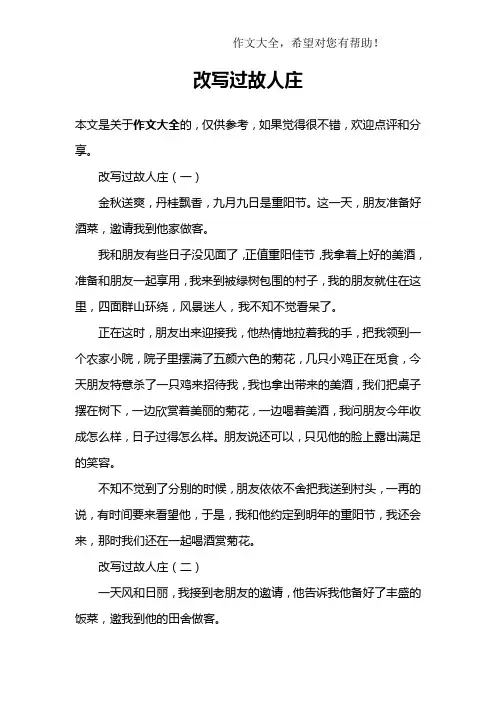 作文大全，希望对您有帮助！

改写过故人庄

本文是关于作文大全的，仅供参考，如果觉得很不错，欢迎点评和分享。

改写过故人庄（一）

金秋送爽，丹桂飘香，九月九日是重阳节。这一天，朋友准备好酒菜，邀请我到他家做客。

我和朋友有些日子没见面了，正值重阳佳节，我拿着上好的美酒，准备和朋友一起享用，我来到被绿树包围的村子，我的朋友就住在这里，四面群山环绕，风景迷人，我不知不觉看呆了。

正在这时，朋友出来迎接我，他热情地拉着我的手，把我领到一个农家小院，院子里摆满了五颜六色的菊花，几只小鸡正在觅食，今天朋友特意杀了一只鸡来招待我，我也拿出带来的美酒，我们把桌子摆在树下，一边欣赏着美丽的菊花，一边喝着美酒，我问朋友今年收成怎么样，日子过得怎么样。朋友说还可以，只见他的脸上露出满足的笑容。

不知不觉到了分别的时候，朋友依依不舍把我送到村头，一再的说，有时间要来看望他，于是，我和他约定到明年的重阳节，我还会来，那时我们还在一起喝酒赏菊花。

改写过故人庄（二）

一天风和日丽，我接到老朋友的邀请，他告诉我他备好了丰盛的饭菜，邀我到他的田舍做客。